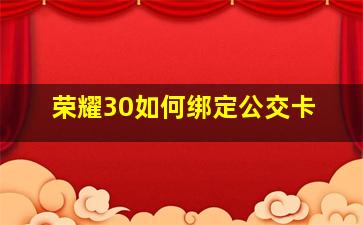 荣耀30如何绑定公交卡